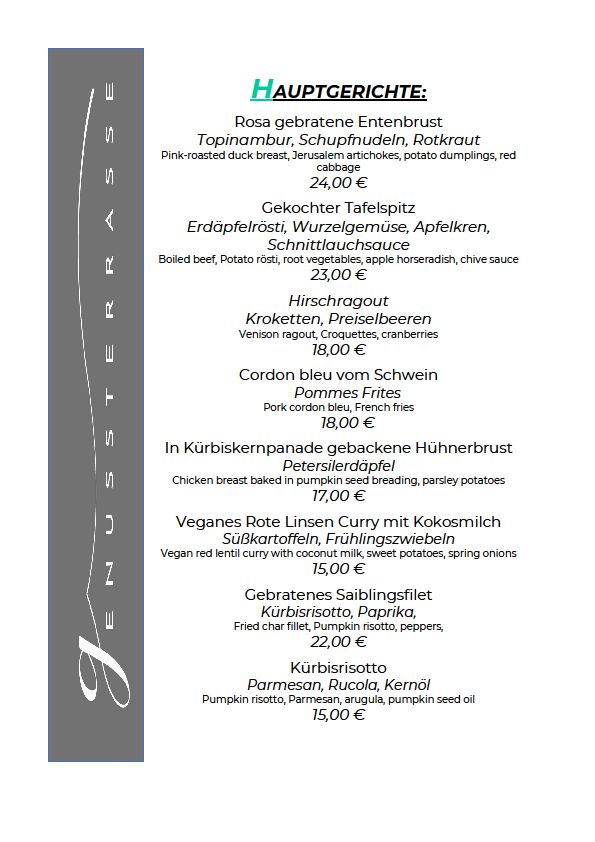 GENUSSTERRASSE

HAUPTGERICHTE:

Rosa gebratene Entenbrust
Topinambur, Schupfnudeln, Rotkraut
Pink-roasted duck breast, Jerusalem artichokes, potato dumplings, red cabbage
24,00 €

Gekochter Tafelspitz
Erdäpfelrösti, Wurzelgemüse, Apfelkren, Schnittlauchsauce
Boiled beef, Potato rösti, root vegetables, apple horseradish, chive sauce
23,00 €

Hirschragout
Kroketten, Preiselbeeren
Venison ragout, Croquettes, cranberries
18,00 €

Cordon bleu vom Schwein
Pommes Frites
Pork cordon bleu, French fries
18,00 €

In Kürbiskernpanade gebackene Hühnerbrust
Petersilerdäpfel
Chicken breast baked in pumpkin seed breading, parsley potatoes
17,00 €

Veganes Rote Linsen Curry mit Kokosmilch
Süßkartoffeln, Frühlingszwiebeln
Vegan red lentil curry with coconut milk, sweet potatoes, spring onions
15,00 €

Gebratenes Saiblingsfilet
Kürbisrisotto, Paprika,
Fried char fillet, Pumpkin risotto, peppers,
22,00 €

Kürbisrisotto
Parmesan, Rucola, Kernöl
Pumpkin risotto, Parmesan, arugula, pumpkin seed oil
15,00 €